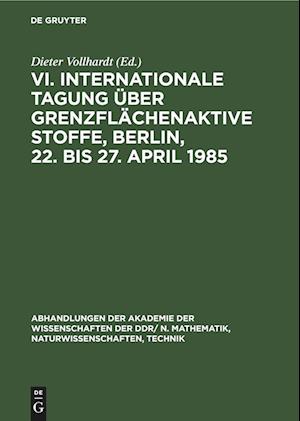 DE GRUYTER

Dieter Vollhardt (Ed.)

VI. INTERNATIONALE TAGUNG ÜBER GRENZFLÄCHENAKTIVE STOFFE, BERLIN, 22. BIS 27. APRIL 1985

ABHANDLUNGEN DER AKADEMIE DER WISSENSCHAFTEN DER DDR/ N. MATHEMATIK, NATURWISSENSCHAFTEN, TECHNIK

DE
G